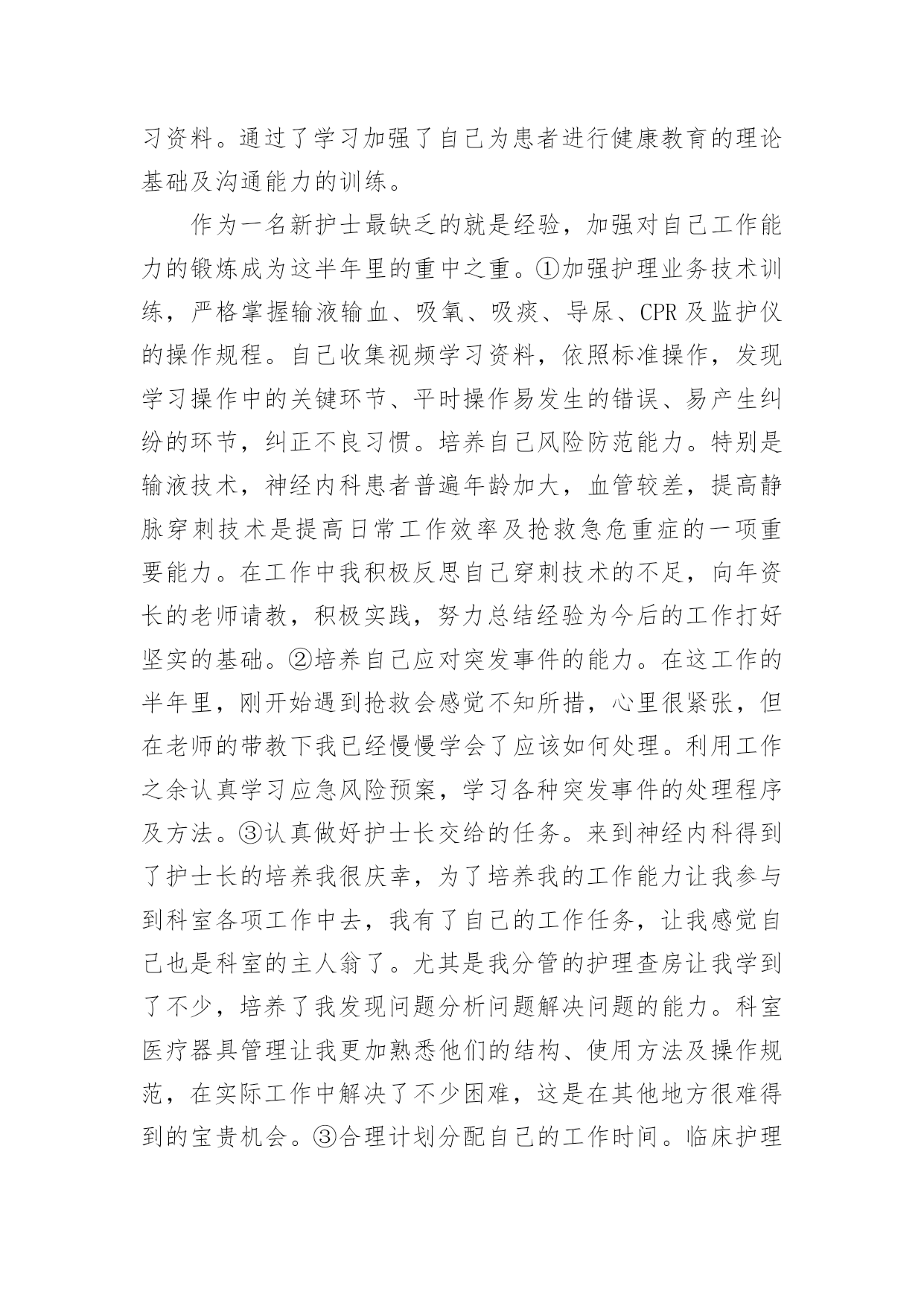 习资料。通过了学习加强了自己为患者进行健康教育的理论基础及沟通能力的训练。

作为一名新护士最缺乏的就是经验，加强对自己工作能力的锻炼成为这半年里的重中之重。①加强护理业务技术训练，严格掌握输液输血、吸氧、吸痰、导尿、CPR及监护仪的操作规程。自己收集视频学习资料，依照标准操作，发现学习操作中的关键环节、平时操作易发生的错误、易产生纠纷的环节，纠正不良习惯。培养自己风险防范能力。特别是输液技术，神经内科患者普遍年龄加大，血管较差，提高静脉穿刺技术是提高日常工作效率及抢救急危重症的一项重要能力。在工作中我积极反思自己穿刺技术的不足，向年资长的老师请教，积极实践，努力总结经验为今后的工作打好坚实的基础。②培养自己应对突发事件的能力。在这工作的半年里，刚开始遇到抢救会感觉不知所措，心里很紧张，但在老师的带教下我已经慢慢学会了应该如何处理。利用工作之余认真学习应急风险预案，学习各种突发事件的处理程序及方法。③认真做好护士长交给的任务。来到神经内科得到了护士长的培养我很庆幸，为了培养我的工作能力让我参与到科室各项工作中去，我有了自己的工作任务，让我感觉自己也是科室的主人翁了。尤其是我分管的护理查房让我学到了不少，培养了我发现问题分析问题解决问题的能力。科室医疗器具管理让我更加熟悉他们的结构、使用方法及操作规范，在实际工作中解决了不少困难，这是在其他地方很难得到的宝贵机会。③合理计划分配自己的工作时间。临床护理